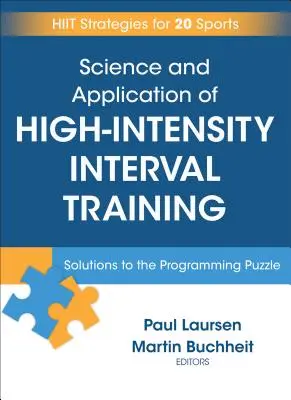 HIIT Strategies for 20 Sports

Science and Application of HIGH-INTENSITY INTERVAL TRAINING

Solutions to the Programming Puzzle

Paul Laursen
Martin Buchheit
EDITORS